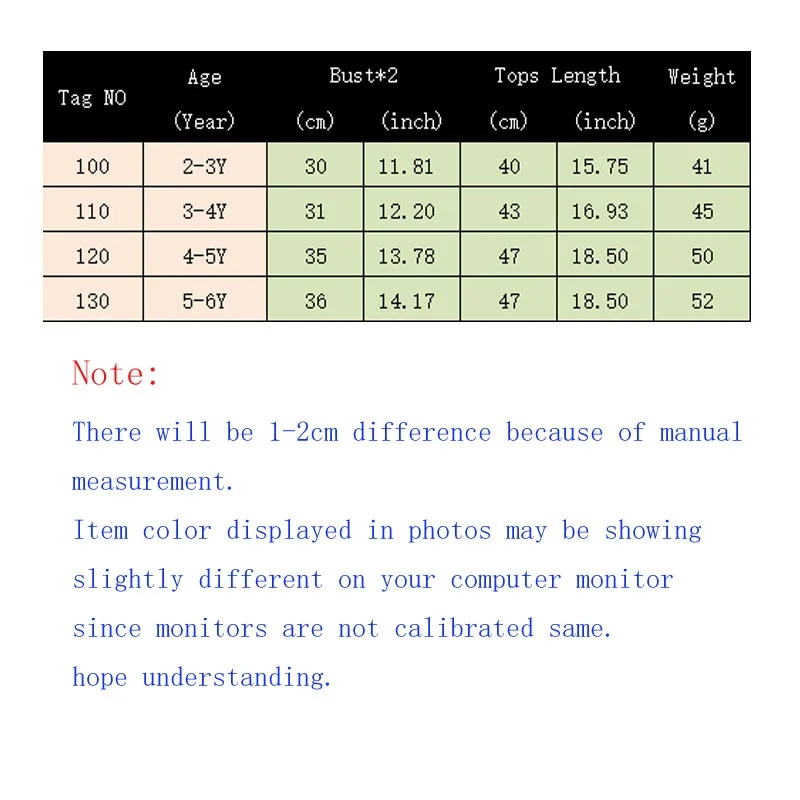 | Tag NO | Age (Year) | Bust*2 (cm) | Bust*2 (inch) | Tops Length (cm) | Tops Length (inch) | Weight (g) |
|---|---|---|---|---|---|---|
| 100 | 2-3Y | 30 | 11.81 | 40 | 15.75 | 41 |
| 110 | 3-4Y | 31 | 12.20 | 43 | 16.93 | 45 |
| 120 | 4-5Y | 35 | 13.78 | 47 | 18.50 | 50 |
| 130 | 5-6Y | 36 | 14.17 | 47 | 18.50 | 52 |

Note:

There will be 1-2cm difference because of manual measurement.
Item color displayed in photos may be showing slightly different on your computer monitor since monitors are not calibrated same.
hope understanding.